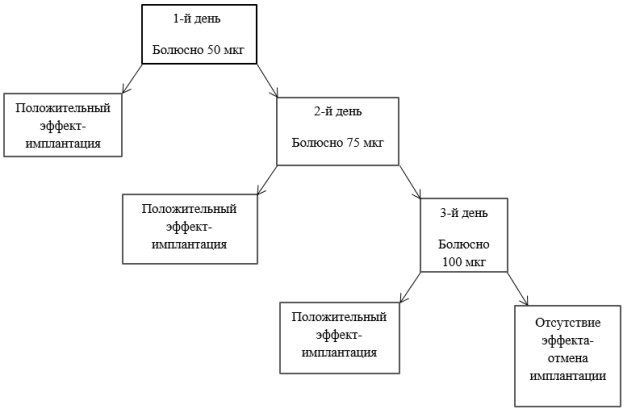 1-й день

Болюсно 50 мкг

Положительный эффект-имплантация

2-й день

Болюсно 75 мкг

Положительный эффект-имплантация

3-й день

Болюсно 100 мкг

Положительный эффект-имплантация

Отсутствие эффекта-отмена имплантации